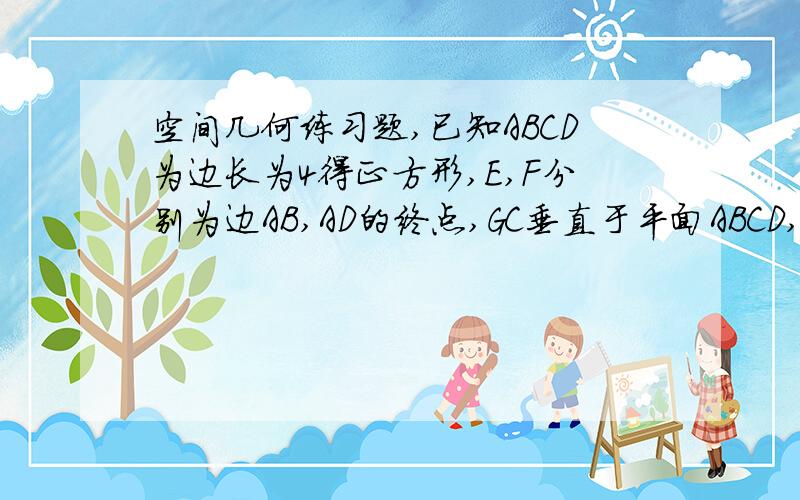 空间几何练习题,已知ABCD为边长为4得正方形,E,F分别为边AB,AD的终点,GC垂直于平面ABCD,